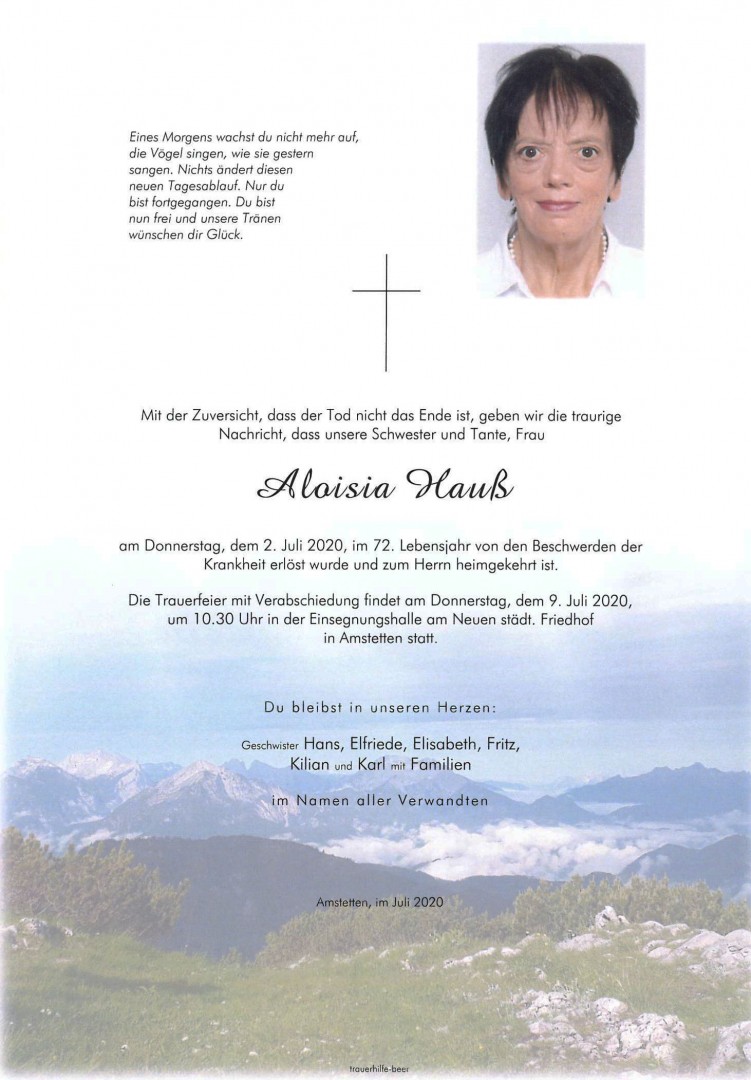 Eines Morgens wachst du nicht mehr auf, die Vögel singen, wie sie gestern sangen. Nichts ändert diesen neuen Tagesablauf. Nur du bist fortgegangen. Du bist nun frei und unsere Tränen wünschen dir Glück.

Mit der Zuversicht, dass der Tod nicht das Ende ist, geben wir die traurige Nachricht, dass unsere Schwester und Tante, Frau

Aloisia Hauß

am Donnerstag, dem 2. Juli 2020, im 72. Lebensjahr von den Beschwerden der Krankheit erlöst wurde und zum Herrn heimgekehrt ist.

Die Trauerfeier mit Verabschiedung findet am Donnerstag, dem 9. Juli 2020, um 10.30 Uhr in der Einsegnungshalle am Neuen städt. Friedhof in Amstetten statt.

Du bleibst in unseren Herzen:

Geschwister Hans, Elfriede, Elisabeth, Fritz, Kilian und Karl mit Familien

im Namen aller Verwandten

Amstetten, im Juli 2020

trauerhilfe-beer